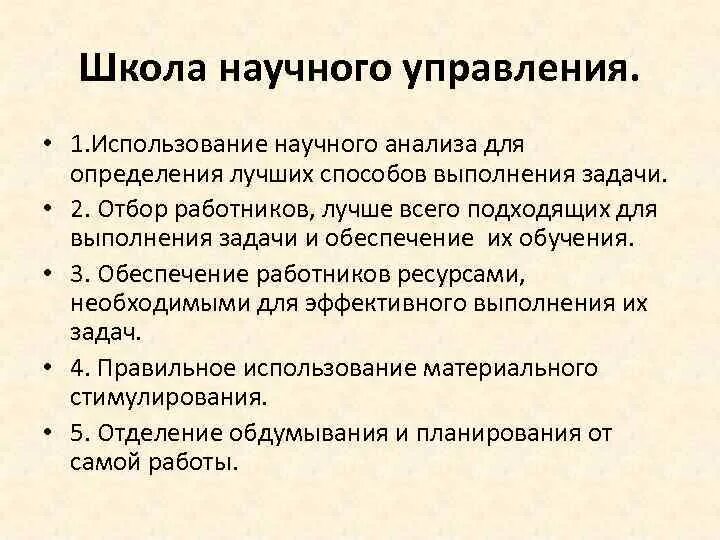 Школа научного управления.

• 1.Использование научного анализа для определения лучших способов выполнения задачи.
• 2. Отбор работников, лучше всего подходящих для выполнения задачи и обеспечение их обучения.
• 3. Обеспечение работников ресурсами, необходимыми для эффективного выполнения их задач.
• 4. Правильное использование материального стимулирования.
• 5. Отделение обдумывания и планирования от самой работы.